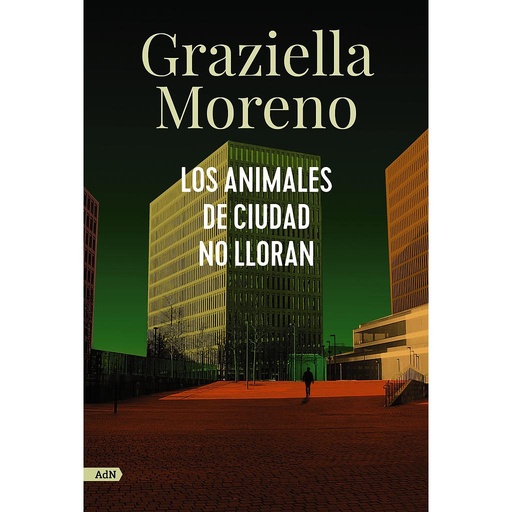 Graziella Moreno

LOS ANIMALES DE CIUDAD NO LLORAN

AdN